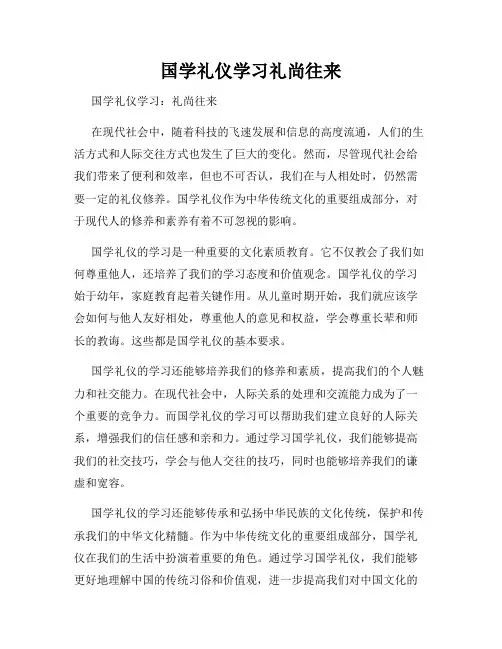 国学礼仪学习礼尚往来

国学礼仪学习：礼尚往来

在现代社会中，随着科技的飞速发展和信息的高度流通，人们的生活方式和人际交往方式也发生了巨大的变化。然而，尽管现代社会给我们带来了便利和效率，但也不可否认，我们在与人相处时，仍然需要一定的礼仪修养。国学礼仪作为中华传统文化的重要组成部分，对于现代人的修养和素养有着不可忽视的影响。

国学礼仪的学习是一种重要的文化素质教育。它不仅教会了我们如何尊重他人，还培养了我们的学习态度和价值观念。国学礼仪的学习始于幼年，家庭教育起着关键作用。从儿童时期开始，我们就应该学会如何与他人友好相处，尊重他人的意见和权益，学会尊重长辈和师长的教诲。这些都是国学礼仪的基本要求。

国学礼仪的学习还能够培养我们的修养和素质，提高我们的个人魅力和社交能力。在现代社会中，人际关系的处理和交流能力成为了一个重要的竞争力。而国学礼仪的学习可以帮助我们建立良好的人际关系，增强我们的信任感和亲和力。通过学习国学礼仪，我们能够提高我们的社交技巧，学会与他人交往的技巧，同时也能够培养我们的谦虚和宽容。

国学礼仪的学习还能够传承和弘扬中华民族的文化传统，保护和传承我们的中华文化精髓。作为中华传统文化的重要组成部分，国学礼仪在我们的生活中扮演着重要的角色。通过学习国学礼仪，我们能够更好地理解中国的传统习俗和价值观，进一步提高我们对中国文化的